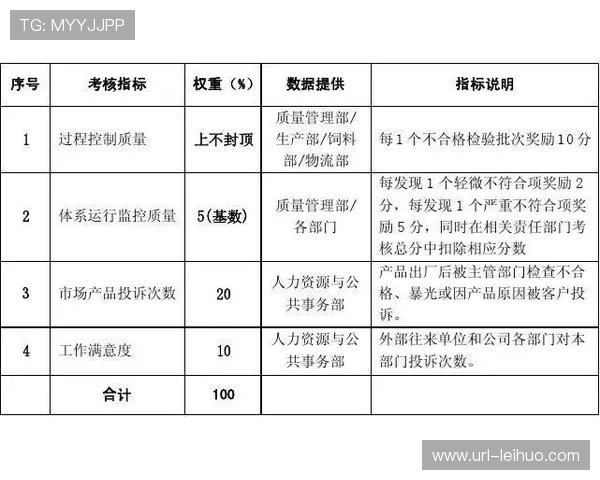 TG: MYYJJPP

| 序号 | 考核指标 | 权重（%） | 数据提供 | 指标说明 |
|---|---|---|---|---|
| 1 | 过程控制质量 | 上不封顶 | 质量管理部/生产部/饲料部/物流部 | 每1个不合格检验批次奖励10分 |
| 2 | 体系运行监控质量 | 5(基数) | 质量管理部/各部门 | 每发现1个轻微不符合项奖励2分，每发现1个严重不符合项奖励5分，同时在相关责任部门考核总分中扣除相应分数 |
| 3 | 市场产品投诉次数 | 20 | 人力资源与公共事务部 | 产品出厂后被主管部门检查不合格、暴光或因产品原因被客户投诉。 |
| 4 | 工作满意度 | 10 | 人力资源与公共事务部 | 外部往来单位和公司各部门对本部门投诉次数。 |
|  | 合计 | 100 |  |  |

www.url-leihuo.com